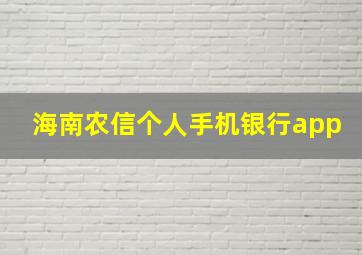 海南农信个人手机银行app